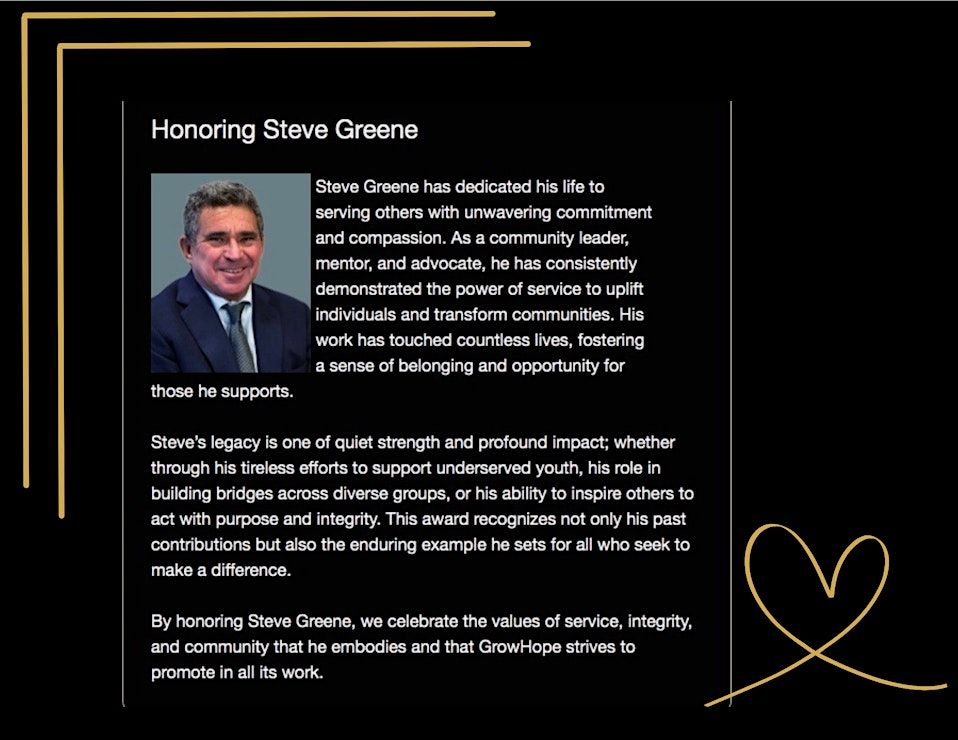 Honoring Steve Greene

Steve Greene has dedicated his life to serving others with unwavering commitment and compassion. As a community leader, mentor, and advocate, he has consistently demonstrated the power of service to uplift individuals and transform communities. His work has touched countless lives, fostering a sense of belonging and opportunity for those he supports.

Steve's legacy is one of quiet strength and profound impact; whether through his tireless efforts to support underserved youth, his role in building bridges across diverse groups, or his ability to inspire others to act with purpose and integrity. This award recognizes not only his past contributions but also the enduring example he sets for all who seek to make a difference.

By honoring Steve Greene, we celebrate the values of service, integrity, and community that he embodies and that GrowHope strives to promote in all its work.